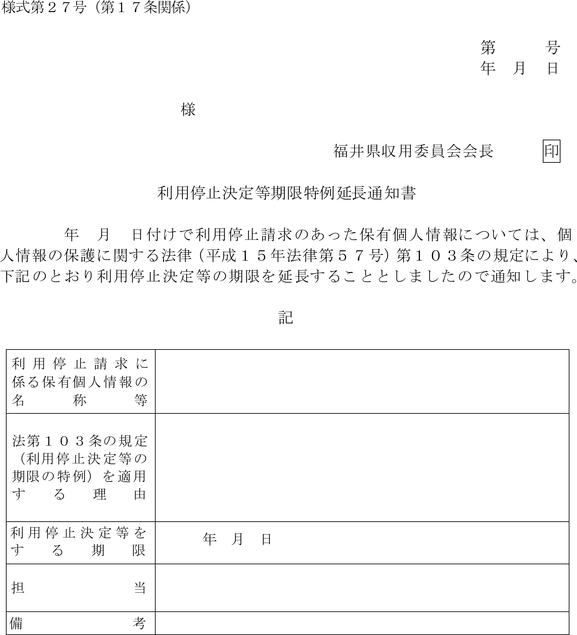 様式第２７号（第１７条関係）

第　　号
年　月　日

様

福井県収用委員会会長　　印

利用停止決定等期限特例延長通知書

年　月　日付けで利用停止請求のあった保有個人情報については、個人情報の保護に関する法律（平成１５年法律第５７号）第１０３条の規定により、下記のとおり利用停止決定等の期限を延長することとしましたので通知します。

記

| 利用停止請求に係る保有個人情報の名称等 | |
|---|---|
| 法第１０３条の規定（利用停止決定等の期限の特例）を適用する理由 | |
| 利用停止決定等をする期限 | 年　月　日 |
| 担当 | |
| 備考 | |